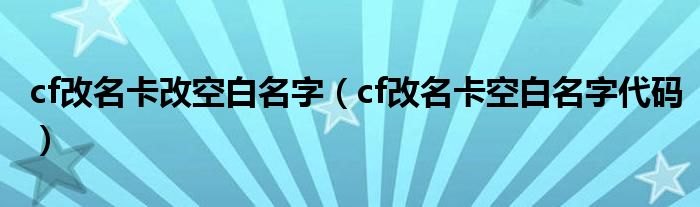 cf改名卡改空白名字（cf改名卡空白名字代码）